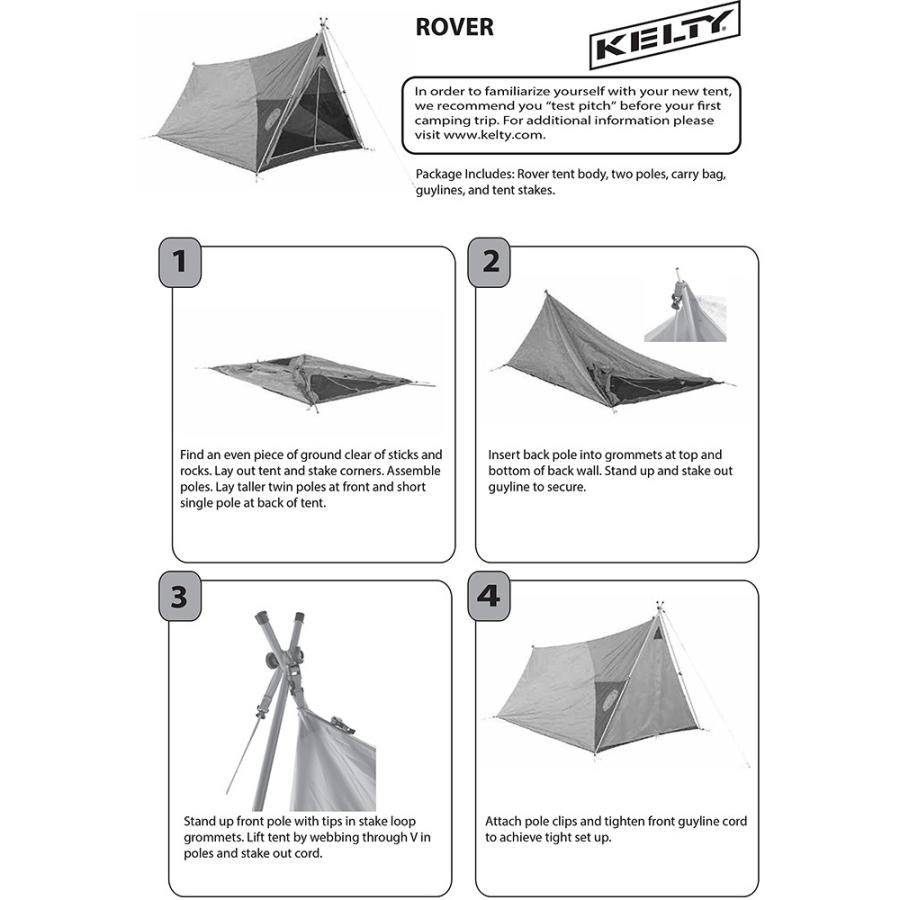 ROVER

KELTY

In order to familiarize yourself with your new tent, we recommend you "test pitch" before your first camping trip. For additional information please visit www.kelty.com.

Package Includes: Rover tent body, two poles, carry bag, guylines, and tent stakes.

1

Find an even piece of ground clear of sticks and rocks. Lay out tent and stake corners. Assemble poles. Lay taller twin poles at front and short single pole at back of tent.

2

Insert back pole into grommets at top and bottom of back wall. Stand up and stake out guyline to secure.

3

Stand up front pole with tips in stake loop grommets. Lift tent by webbing through V in poles and stake out cord.

4

Attach pole clips and tighten front guyline cord to achieve tight set up.